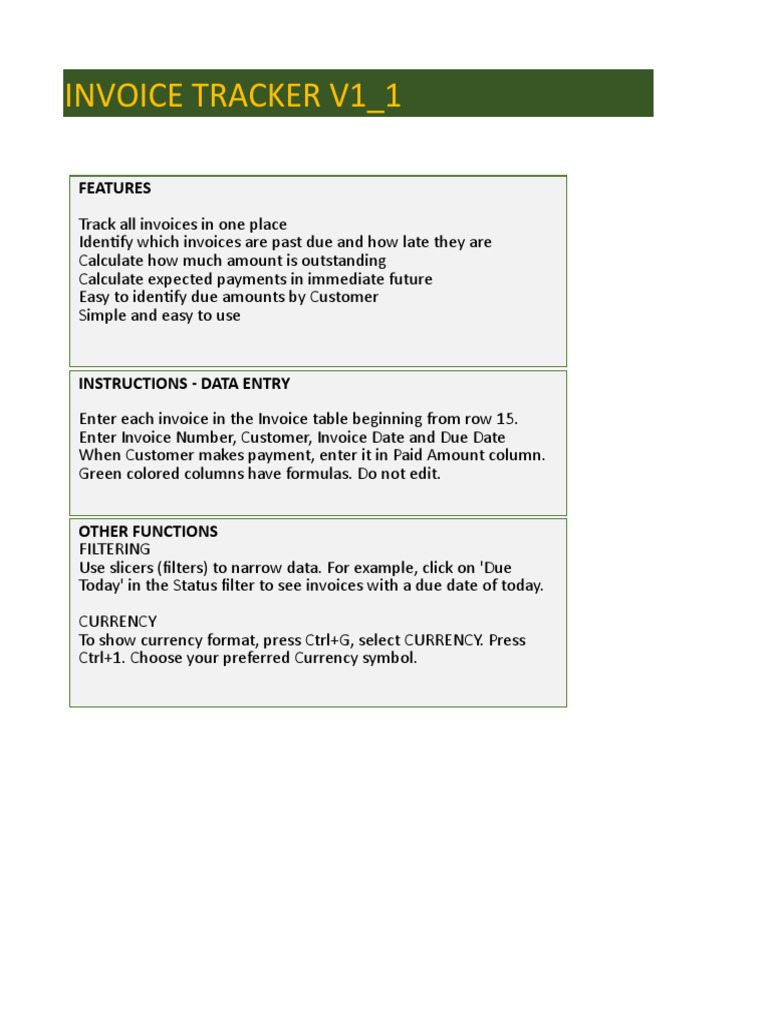 INVOICE TRACKER V1_1

FEATURES

Track all invoices in one place
Identify which invoices are past due and how late they are
Calculate how much amount is outstanding
Calculate expected payments in immediate future
Easy to identify due amounts by Customer
Simple and easy to use

INSTRUCTIONS - DATA ENTRY

Enter each invoice in the Invoice table beginning from row 15.
Enter Invoice Number, Customer, Invoice Date and Due Date
When Customer makes payment, enter it in Paid Amount column.
Green colored columns have formulas. Do not edit.

OTHER FUNCTIONS
FILTERING
Use slicers (filters) to narrow data. For example, click on 'Due Today' in the Status filter to see invoices with a due date of today.

CURRENCY
To show currency format, press Ctrl+G, select CURRENCY. Press Ctrl+1. Choose your preferred Currency symbol.